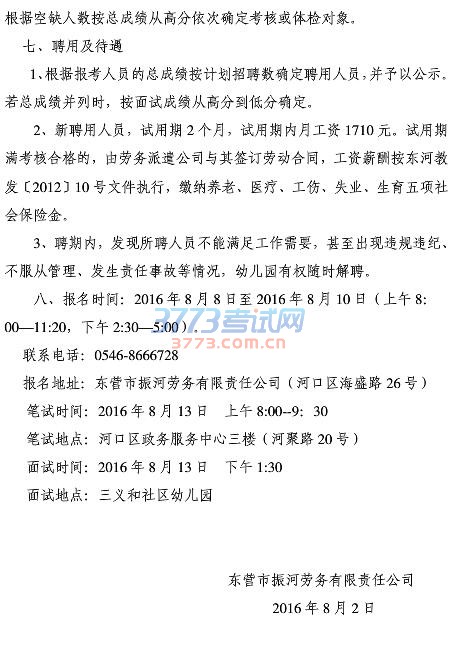 根据空缺人数按总成绩从高分依次确定考核或体检对象。

七、聘用及待遇

1、根据报考人员的总成绩按计划招聘数确定聘用人员，并予以公示。若总成绩并列时，按面试成绩从高分到低分确定。

2、新聘用人员，试用期2个月，试用期内月工资1710元。试用期满考核合格的，由劳务派遣公司与其签订劳动合同，工资薪酬按东河教发〔2012〕10号文件执行，缴纳养老、医疗、工伤、失业、生育五项社会保险金。

3、聘期内，发现所聘人员不能满足工作需要，甚至出现违规违纪、不服从管理、发生责任事故等情况，幼儿园有权随时解聘。

八、报名时间：2016年8月8日至2016年8月10日（上午8:00—11:20，下午2:30—5:00）。

联系电话：0546-8666728

报名地址：东营市振河劳务有限责任公司（河口区海盛路26号）

笔试时间：2016年8月13日 上午8:00--9:30

笔试地点：河口区政务服务中心三楼（河聚路20号）

面试时间：2016年8月13日 下午1:30

面试地点：三义和社区幼儿园

东营市振河劳务有限责任公司

2016年8月2日

3773考试网
3773.com.cn